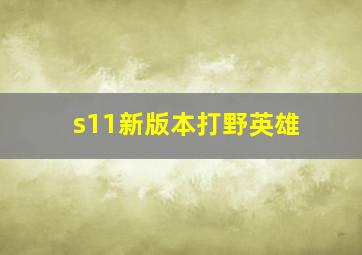 s11新版本打野英雄